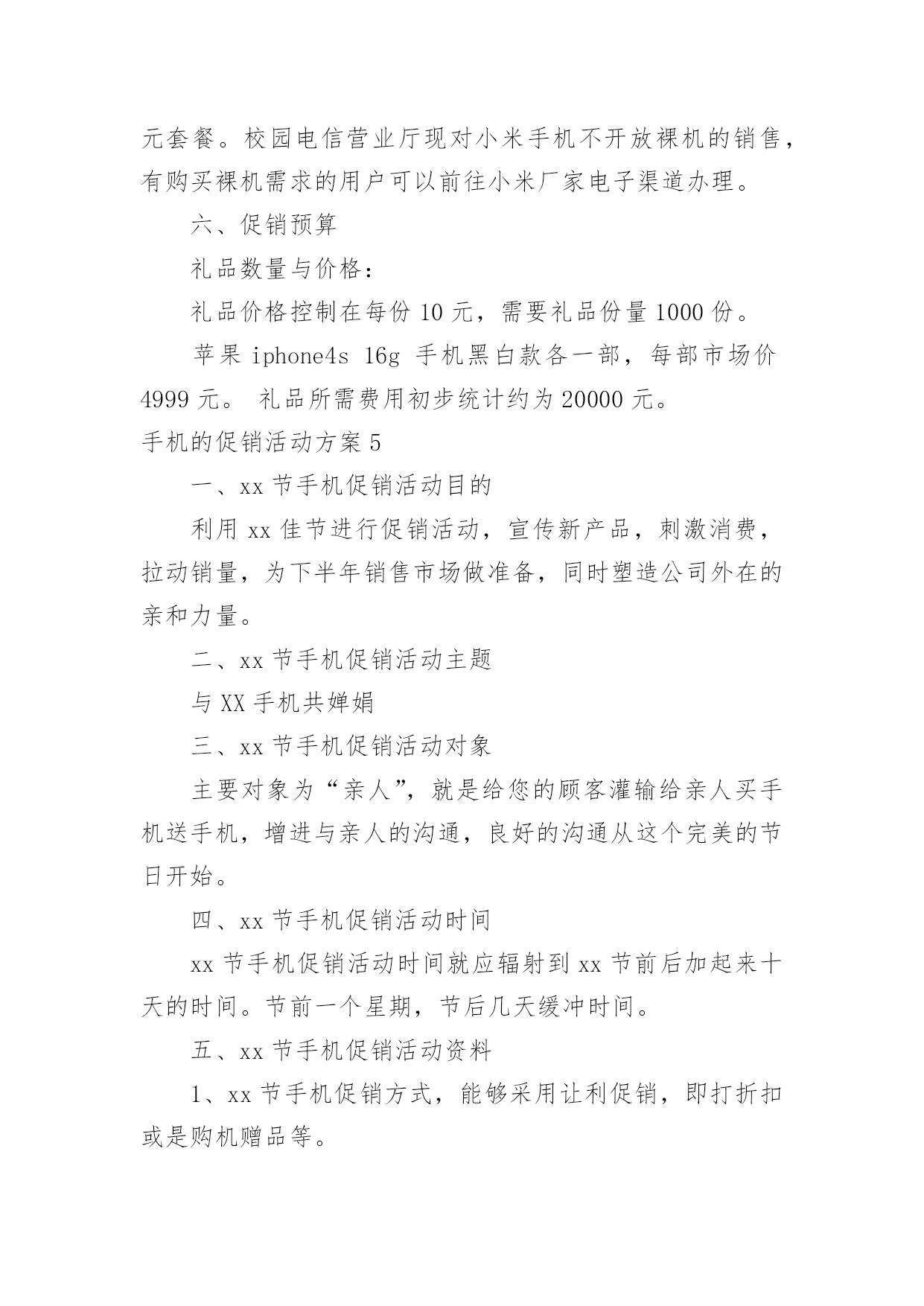 元套餐。校园电信营业厅现对小米手机不开放裸机的销售，有购买裸机需求的用户可以前往小米厂家电子渠道办理。

六、促销预算

礼品数量与价格：

礼品价格控制在每份 10 元，需要礼品份量 1000 份。

苹果 iphone4s 16g 手机黑白款各一部，每部市场价 4999 元。 礼品所需费用初步统计约为 20000 元。

手机的促销活动方案 5

一、xx 节手机促销活动目的

利用 xx 佳节进行促销活动，宣传新产品，刺激消费，拉动销量，为下半年销售市场做准备，同时塑造公司外在的亲和力量。

二、xx 节手机促销活动主题

与 XX 手机共婵娟

三、xx 节手机促销活动对象

主要对象为“亲人”，就是给您的顾客灌输给亲人买手机送手机，增进与亲人的沟通，良好的沟通从这个完美的节日开始。

四、xx 节手机促销活动时间

xx 节手机促销活动时间就应辐射到 xx 节前后加起来十天的时间。节前一个星期，节后几天缓冲时间。

五、xx 节手机促销活动资料

1、xx 节手机促销方式，能够采用让利促销，即打折扣或是购机赠品等。